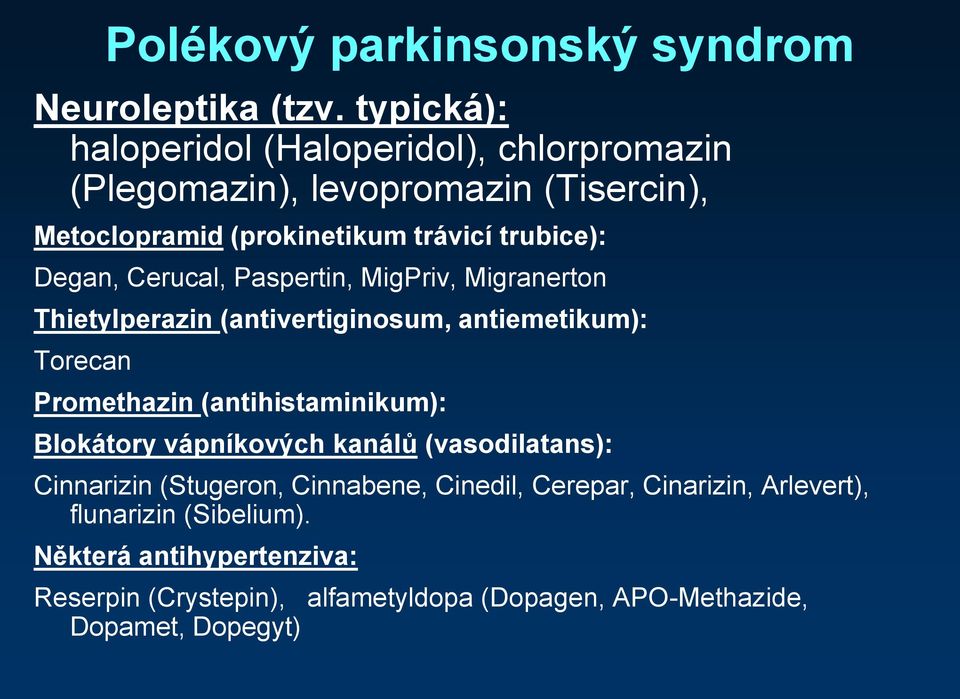 Polékový parkinsonský syndrom

Neuroleptika (tzv. typická):
haloperidol (Haloperidol), chlorpromazin (Plegomazin), levopromazin (Tisercin),

Metoclopramid (prokinetikum trávicí trubice):

Degan, Cerucal, Paspertin, MigPriv, Migranerton

Thietylperazin (antivertiginosum, antiemetikum):

Torecan

Promethazin (antihistaminikum):

Blokátory vápníkových kanálů (vasodilatans):

Cinnarizin (Stugeron, Cinnabene, Cinedil, Cerepar, Cinarizin, Arlevert), flunarizin (Sibelium).

Některá antihypertenziva:

Reserpin (Crystepin), alfametyldopa (Dopagen, APO-Methazide, Dopamet, Dopegyt)